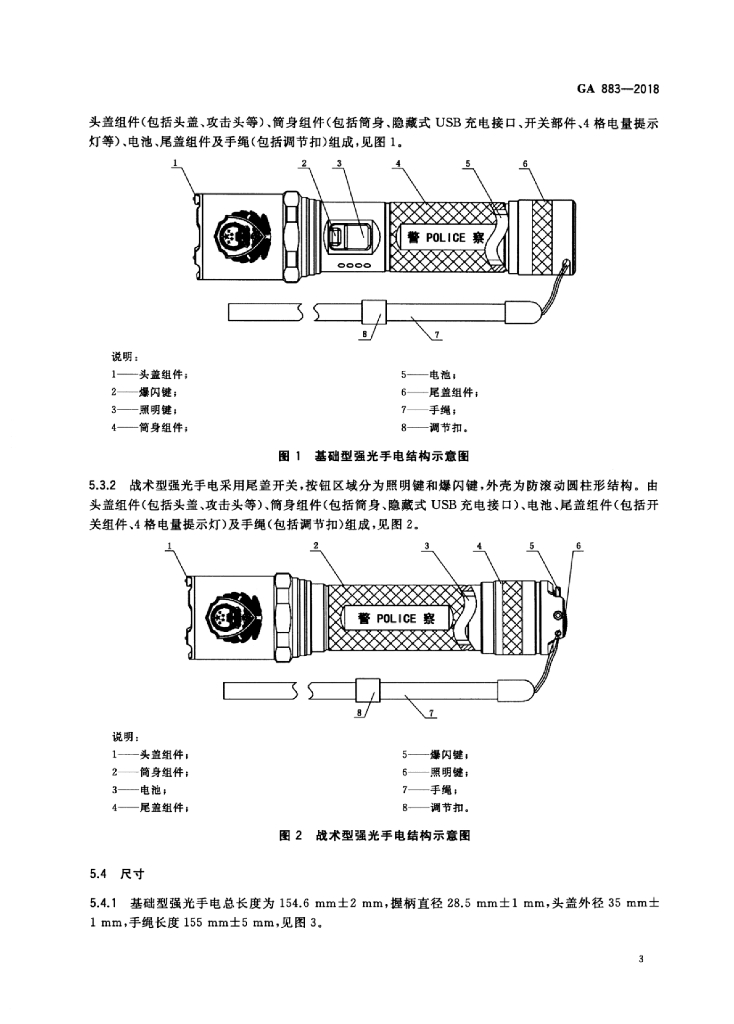 GA 883—2018

头盖组件(包括头盖、攻击头等)、筒身组件(包括筒身、隐藏式 USB 充电接口、开关部件、4 格电量提示灯等)、电池、尾盖组件及手绳(包括调节扣)组成,见图 1。

1 2 3 4 5 6

警 POLICE 察

8 7

说明:

1——头盖组件;
2——爆闪键;
3——照明键;
4——筒身组件;
5——电池;
6——尾盖组件;
7——手绳;
8——调节扣。

图 1 基础型强光手电结构示意图

5.3.2 战术型强光手电采用尾盖开关,按钮区域分为照明键和爆闪键,外壳为防滚动圆柱形结构。由头盖组件(包括头盖、攻击头等)、筒身组件(包括筒身、隐藏式 USB 充电接口)、电池、尾盖组件(包括开关组件、4 格电量提示灯)及手绳(包括调节扣)组成,见图 2。

1 2 3 4 5 6

警 POLICE 察

8 7

说明:

1——头盖组件;
2——筒身组件;
3——电池;
4——尾盖组件;
5——爆闪键;
6——照明键;
7——手绳;
8——调节扣。

图 2 战术型强光手电结构示意图

5.4 尺寸

5.4.1 基础型强光手电总长度为 154.6 mm±2 mm,握柄直径 28.5 mm±1 mm,头盖外径 35 mm±1 mm,手绳长度 155 mm±5 mm,见图 3。

3